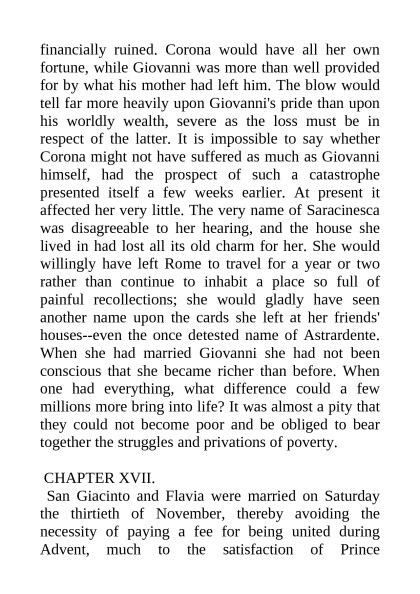 financially ruined. Corona would have all her own fortune, while Giovanni was more than well provided for by what his mother had left him. The blow would tell far more heavily upon Giovanni's pride than upon his worldly wealth, severe as the loss must be in respect of the latter. It is impossible to say whether Corona might not have suffered as much as Giovanni himself, had the prospect of such a catastrophe presented itself a few weeks earlier. At present it affected her very little. The very name of Saracinesca was disagreeable to her hearing, and the house she lived in had lost all its old charm for her. She would willingly have left Rome to travel for a year or two rather than continue to inhabit a place so full of painful recollections; she would gladly have seen another name upon the cards she left at her friends' houses--even the once detested name of Astrardente. When she had married Giovanni she had not been conscious that she became richer than before. When one had everything, what difference could a few millions more bring into life? It was almost a pity that they could not become poor and be obliged to bear together the struggles and privations of poverty.

CHAPTER XVII.

San Giacinto and Flavia were married on Saturday the thirtieth of November, thereby avoiding the necessity of paying a fee for being united during Advent, much to the satisfaction of Prince